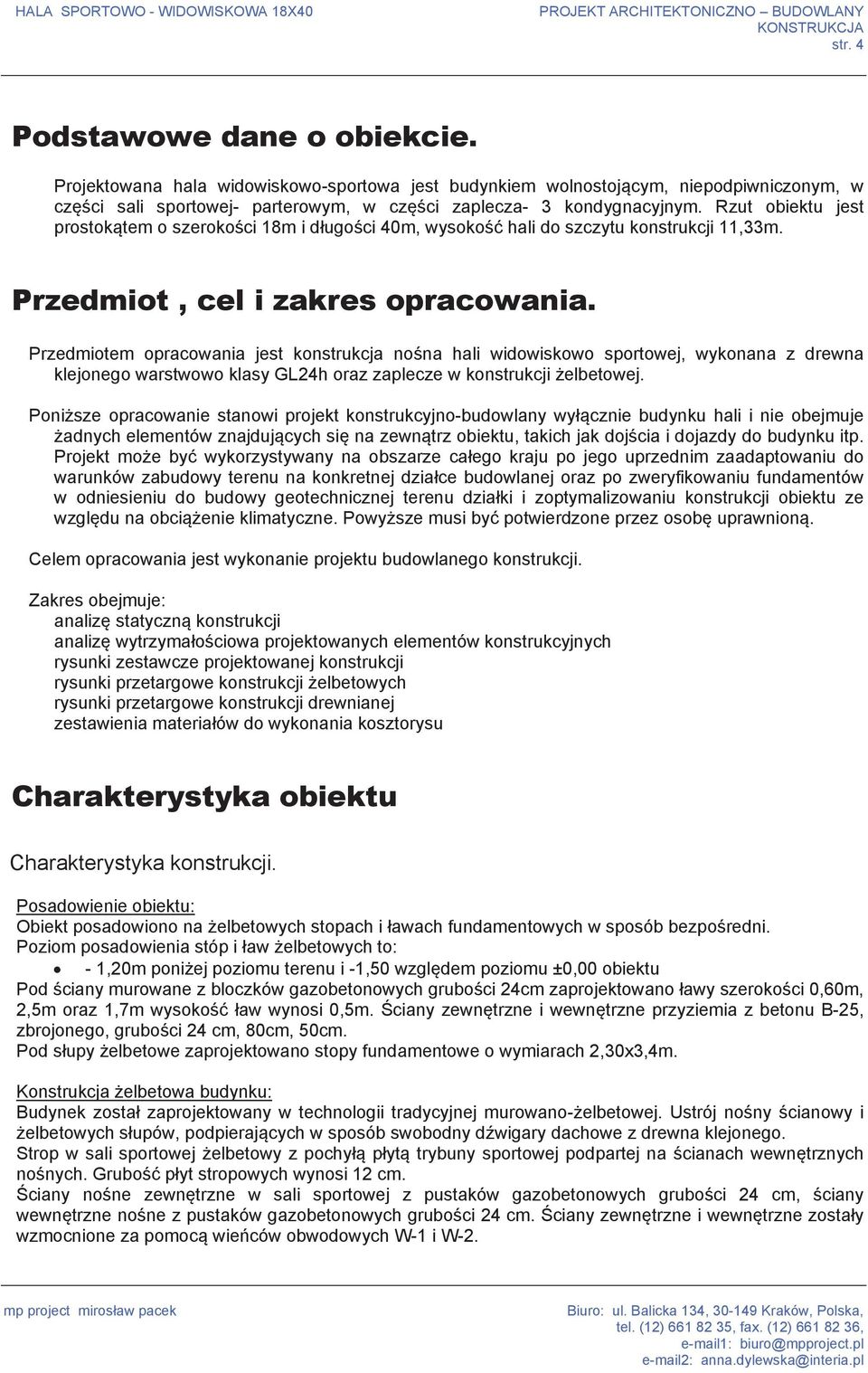 HALA SPORTOWO - WIDOWISKOWA 18X40

PROJEKT ARCHITEKTONICZNO – BUDOWLANY
KONSTRUKCJA
str. 4

Podstawowe dane o obiekcie.

Projektowana hala widowiskowo-sportowa jest budynkiem wolnostojącym, niepodpiwniczonym, w części sali sportowej- parterowym, w części zaplecza- 3 kondygnacyjnym. Rzut obiektu jest prostokątem o szerokości 18m i długości 40m, wysokość hali do szczytu konstrukcji 11,33m.

Przedmiot , cel i zakres opracowania.

Przedmiotem opracowania jest konstrukcja nośna hali widowiskowo sportowej, wykonana z drewna klejonego warstwowo klasy GL24h oraz zaplecze w konstrukcji żelbetowej.

Poniższe opracowanie stanowi projekt konstrukcyjno-budowlany wyłącznie budynku hali i nie obejmuje żadnych elementów znajdujących się na zewnątrz obiektu, takich jak dojścia i dojazdy do budynku itp. Projekt może być wykorzystywany na obszarze całego kraju po jego uprzednim zaadaptowaniu do warunków zabudowy terenu na konkretnej działce budowlanej oraz po zweryfikowaniu fundamentów w odniesieniu do budowy geotechnicznej terenu działki i zoptymalizowaniu konstrukcji obiektu ze względu na obciążenie klimatyczne. Powyższe musi być potwierdzone przez osobę uprawnioną.

Celem opracowania jest wykonanie projektu budowlanego konstrukcji.

Zakres obejmuje:
analizę statyczną konstrukcji
analizę wytrzymałościowa projektowanych elementów konstrukcyjnych
rysunki zestawcze projektowanej konstrukcji
rysunki przetargowe konstrukcji żelbetowych
rysunki przetargowe konstrukcji drewnianej
zestawienia materiałów do wykonania kosztorysu

Charakterystyka obiektu

Charakterystyka konstrukcji.

Posadowienie obiektu:
Obiekt posadowiono na żelbetowych stopach i ławach fundamentowych w sposób bezpośredni.
Poziom posadowienia stóp i ław żelbetowych to:
• - 1,20m poniżej poziomu terenu i -1,50 względem poziomu ±0,00 obiektu
Pod ściany murowane z bloczków gazobetonowych grubości 24cm zaprojektowano ławy szerokości 0,60m, 2,5m oraz 1,7m wysokość ław wynosi 0,5m. Ściany zewnętrzne i wewnętrzne przyziemia z betonu B-25, zbrojonego, grubości 24 cm, 80cm, 50cm.
Pod słupy żelbetowe zaprojektowano stopy fundamentowe o wymiarach 2,30x3,4m.

Konstrukcja żelbetowa budynku:
Budynek został zaprojektowany w technologii tradycyjnej murowano-żelbetowej. Ustrój nośny ścianowy i żelbetowych słupów, podpierających w sposób swobodny dźwigary dachowe z drewna klejonego.
Strop w sali sportowej żelbetowy z pochyłą płytą trybuny sportowej podpartej na ścianach wewnętrznych nośnych. Grubość płyt stropowych wynosi 12 cm.
Ściany nośne zewnętrzne w sali sportowej z pustaków gazobetonowych grubości 24 cm, ściany wewnętrzne nośne z pustaków gazobetonowych grubości 24 cm. Ściany zewnętrzne i wewnętrzne zostały wzmocnione za pomocą wieńców obwodowych W-1 i W-2.

mp project mirosław pacek

Biuro: ul. Balicka 134, 30-149 Kraków, Polska,
tel. (12) 661 82 35, fax. (12) 661 82 36,
e-mail1: biuro@mpproject.pl
e-mail2: anna.dylewska@interia.pl